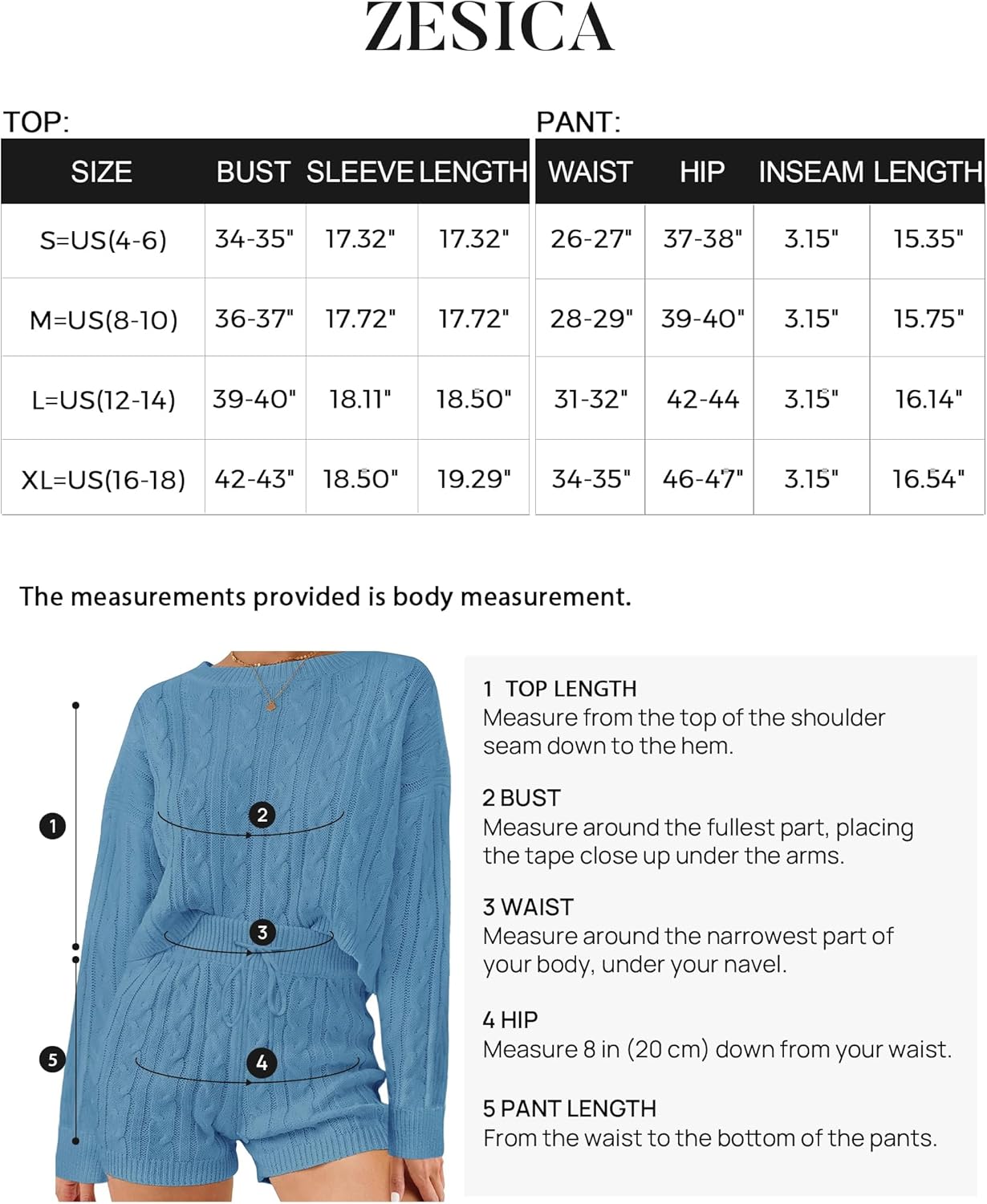 ZESICA

TOP:

| SIZE | BUST | SLEEVE | LENGTH |
|---|---|---|---|
| S=US(4-6) | 34-35" | 17.32" | 17.32" |
| M=US(8-10) | 36-37" | 17.72" | 17.72" |
| L=US(12-14) | 39-40" | 18.11" | 18.50" |
| XL=US(16-18) | 42-43" | 18.50" | 19.29" |

PANT:

| WAIST | HIP | INSEAM | LENGTH |
|---|---|---|---|
| 26-27" | 37-38" | 3.15" | 15.35" |
| 28-29" | 39-40" | 3.15" | 15.75" |
| 31-32" | 42-44 | 3.15" | 16.14" |
| 34-35" | 46-47" | 3.15" | 16.54" |

The measurements provided is body measurement.

1
2
3
4
5

1 TOP LENGTH
Measure from the top of the shoulder seam down to the hem.

2 BUST
Measure around the fullest part, placing the tape close up under the arms.

3 WAIST
Measure around the narrowest part of your body, under your navel.

4 HIP
Measure 8 in (20 cm) down from your waist.

5 PANT LENGTH
From the waist to the bottom of the pants.